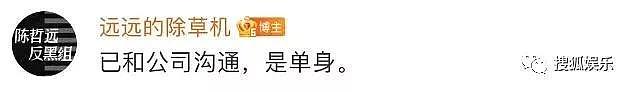 陈哲远
反黑组

远远的除草机 博主

已和公司沟通，是单身。

搜狐娱乐